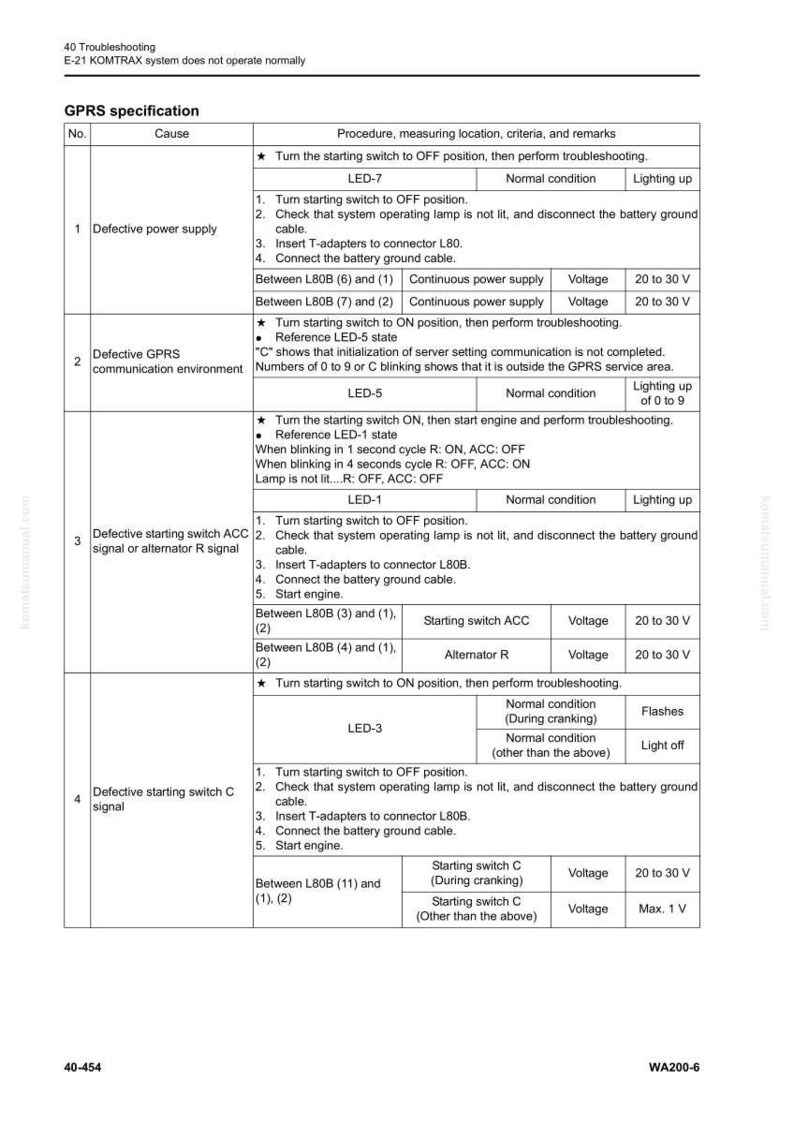 40 Troubleshooting
E-21 KOMTRAX system does not operate normally

GPRS specification

| No. | Cause | Procedure, measuring location, criteria, and remarks | | | |
|---|---|---|---|---|---|
| 1 | Defective power supply | ★ Turn the starting switch to OFF position, then perform troubleshooting. | | | |
| | | LED-7 | | Normal condition | Lighting up |
| | | 1. Turn starting switch to OFF position. 2. Check that system operating lamp is not lit, and disconnect the battery ground cable. 3. Insert T-adapters to connector L80. 4. Connect the battery ground cable. | | | |
| | | Between L80B (6) and (1) | Continuous power supply | Voltage | 20 to 30 V |
| | | Between L80B (7) and (2) | Continuous power supply | Voltage | 20 to 30 V |
| 2 | Defective GPRS communication environment | ★ Turn starting switch to ON position, then perform troubleshooting. • Reference LED-5 state "C" shows that initialization of server setting communication is not completed. Numbers of 0 to 9 or C blinking shows that it is outside the GPRS service area. | | | |
| | | LED-5 | | Normal condition | Lighting up of 0 to 9 |
| 3 | Defective starting switch ACC signal or alternator R signal | ★ Turn the starting switch ON, then start engine and perform troubleshooting. • Reference LED-1 state When blinking in 1 second cycle R: ON, ACC: OFF When blinking in 4 seconds cycle R: OFF, ACC: ON Lamp is not lit....R: OFF, ACC: OFF | | | |
| | | LED-1 | | Normal condition | Lighting up |
| | | 1. Turn starting switch to OFF position. 2. Check that system operating lamp is not lit, and disconnect the battery ground cable. 3. Insert T-adapters to connector L80B. 4. Connect the battery ground cable. 5. Start engine. | | | |
| | | Between L80B (3) and (1), (2) | Starting switch ACC | Voltage | 20 to 30 V |
| | | Between L80B (4) and (1), (2) | Alternator R | Voltage | 20 to 30 V |
| 4 | Defective starting switch C signal | ★ Turn starting switch to ON position, then perform troubleshooting. | | | |
| | | LED-3 | | Normal condition (During cranking) | Flashes |
| | | | | Normal condition (other than the above) | Light off |
| | | 1. Turn starting switch to OFF position. 2. Check that system operating lamp is not lit, and disconnect the battery ground cable. 3. Insert T-adapters to connector L80B. 4. Connect the battery ground cable. 5. Start engine. | | | |
| | | Between L80B (11) and (1), (2) | Starting switch C (During cranking) | Voltage | 20 to 30 V |
| | | | Starting switch C (Other than the above) | Voltage | Max. 1 V |

40-454
WA200-6

komatsumanual.com